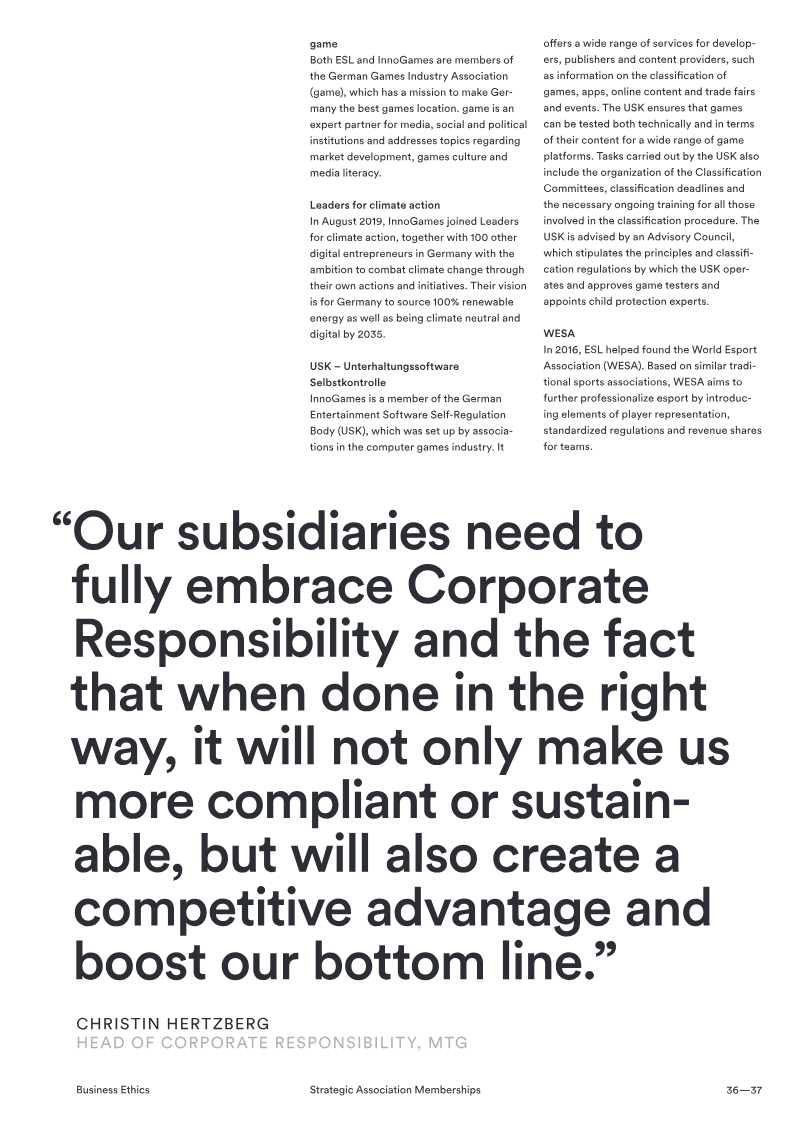 game
Both ESL and InnoGames are members of the German Games Industry Association (game), which has a mission to make Germany the best games location. game is an expert partner for media, social and political institutions and addresses topics regarding market development, games culture and media literacy.

Leaders for climate action
In August 2019, InnoGames joined Leaders for climate action, together with 100 other digital entrepreneurs in Germany with the ambition to combat climate change through their own actions and initiatives. Their vision is for Germany to source 100% renewable energy as well as being climate neutral and digital by 2035.

USK – Unterhaltungssoftware Selbstkontrolle
InnoGames is a member of the German Entertainment Software Self-Regulation Body (USK), which was set up by associations in the computer games industry. It offers a wide range of services for developers, publishers and content providers, such as information on the classification of games, apps, online content and trade fairs and events. The USK ensures that games can be tested both technically and in terms of their content for a wide range of game platforms. Tasks carried out by the USK also include the organization of the Classification Committees, classification deadlines and the necessary ongoing training for all those involved in the classification procedure. The USK is advised by an Advisory Council, which stipulates the principles and classification regulations by which the USK operates and approves game testers and appoints child protection experts.

WESA
In 2016, ESL helped found the World Esport Association (WESA). Based on similar traditional sports associations, WESA aims to further professionalize esport by introducing elements of player representation, standardized regulations and revenue shares for teams.

“Our subsidiaries need to fully embrace Corporate Responsibility and the fact that when done in the right way, it will not only make us more compliant or sustainable, but will also create a competitive advantage and boost our bottom line.”

CHRISTIN HERTZBERG
HEAD OF CORPORATE RESPONSIBILITY, MTG

Business Ethics
Strategic Association Memberships
36—37